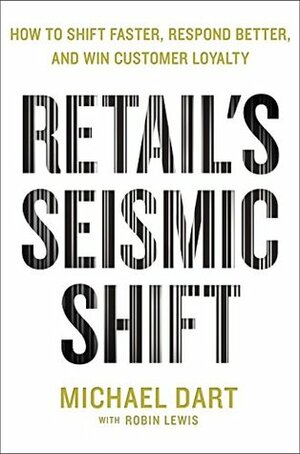 HOW TO SHIFT FASTER, RESPOND BETTER, AND WIN CUSTOMER LOYALTY

RETAIL'S SEISMIC SHIFT

MICHAEL DART

WITH ROBIN LEWIS